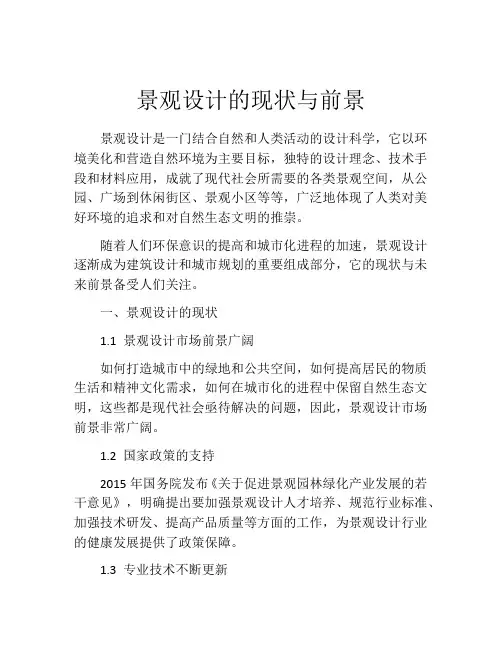 景观设计的现状与前景

景观设计是一门结合自然和人类活动的设计科学，它以环境美化和营造自然环境为主要目标，独特的设计理念、技术手段和材料应用，成就了现代社会所需要的各类景观空间，从公园、广场到休闲街区、景观小区等等，广泛地体现了人类对美好环境的追求和对自然生态文明的推崇。

随着人们环保意识的提高和城市化进程的加速，景观设计逐渐成为建筑设计和城市规划的重要组成部分，它的现状与未来前景备受人们关注。

一、景观设计的现状

1.1 景观设计市场前景广阔

如何打造城市中的绿地和公共空间，如何提高居民的物质生活和精神文化需求，如何在城市化的进程中保留自然生态文明，这些都是现代社会亟待解决的问题，因此，景观设计市场前景非常广阔。

1.2 国家政策的支持

2015 年国务院发布《关于促进景观园林绿化产业发展的若干意见》，明确提出要加强景观设计人才培养、规范行业标准、加强技术研发、提高产品质量等方面的工作，为景观设计行业的健康发展提供了政策保障。

1.3 专业技术不断更新